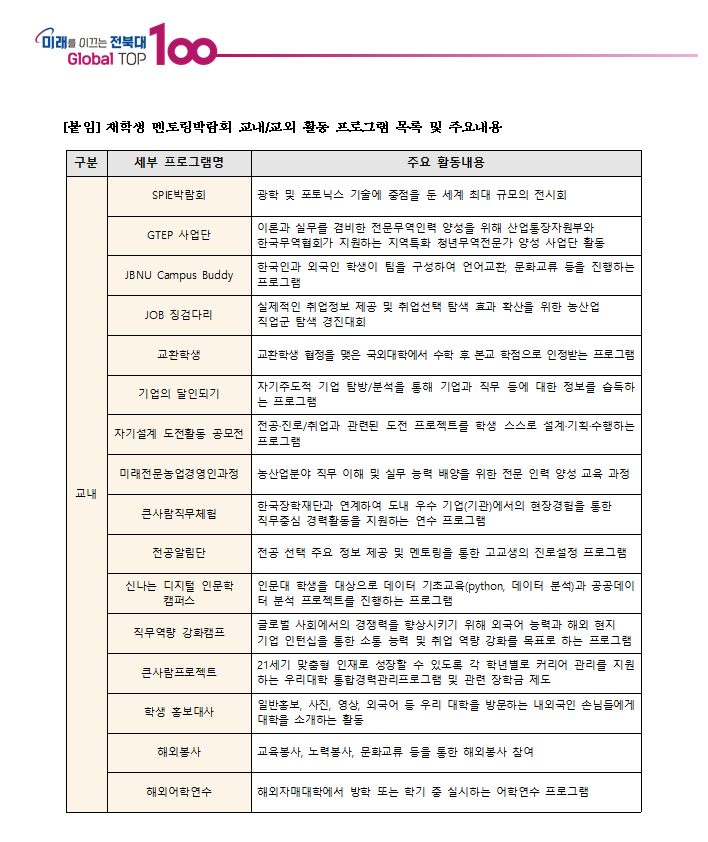 미래를 이끄는 전북대
Global TOP 100

[붙임] 재학생 멘토링박람회 교내/교외 활동 프로그램 목록 및 주요내용

| 구분 | 세부 프로그램명 | 주요 활동내용 |
|---|---|---|
| 교내 | SPIE박람회 | 광학 및 포토닉스 기술에 중점을 둔 세계 최대 규모의 전시회 |
| | GTEP 사업단 | 이론과 실무를 겸비한 전문무역인력 양성을 위해 산업통장자원부와 한국무역협회가 지원하는 지역특화 청년무역전문가 양성 사업단 활동 |
| | JBNU Campus Buddy | 한국인과 외국인 학생이 팀을 구성하여 언어교환, 문화교류 등을 진행하는 프로그램 |
| | JOB 징검다리 | 실제적인 취업정보 제공 및 취업선택 탐색 효과 확산을 위한 농산업 직업군 탐색 경진대회 |
| | 교환학생 | 교환학생 협정을 맺은 국외대학에서 수학 후 본교 학점으로 인정받는 프로그램 |
| | 기업의 달인되기 | 자기주도적 기업 탐방/분석을 통해 기업과 직무 등에 대한 정보를 습득하는 프로그램 |
| | 자기설계 도전활동 공모전 | 전공·진로/취업과 관련된 도전 프로젝트를 학생 스스로 설계·기획·수행하는 프로그램 |
| | 미래전문농업경영인과정 | 농산업분야 직무 이해 및 실무 능력 배양을 위한 전문 인력 양성 교육 과정 |
| | 큰사람직무체험 | 한국장학재단과 연계하여 도내 우수 기업(기관)에서의 현장경험을 통한 직무중심 경력활동을 지원하는 연수 프로그램 |
| | 전공알림단 | 전공 선택 주요 정보 제공 및 멘토링을 통한 고교생의 진로설정 프로그램 |
| | 신나는 디지털 인문학 캠퍼스 | 인문대 학생을 대상으로 데이터 기초교육(python, 데이터 분석)과 공공데이터 분석 프로젝트를 진행하는 프로그램 |
| | 직무역량 강화캠프 | 글로벌 사회에서의 경쟁력을 향상시키기 위해 외국어 능력과 해외 현지 기업 인턴십을 통한 소통 능력 및 취업 역량 강화를 목표로 하는 프로그램 |
| | 큰사람프로젝트 | 21세기 맞춤형 인재로 성장할 수 있도록 각 학년별로 커리어 관리를 지원하는 우리대학 통합경력관리프로그램 및 관련 장학금 제도 |
| | 학생 홍보대사 | 일반홍보, 사진, 영상, 외국어 등 우리 대학을 방문하는 내외국인 손님들에게 대학을 소개하는 활동 |
| | 해외봉사 | 교육봉사, 노력봉사, 문화교류 등을 통한 해외봉사 참여 |
| | 해외어학연수 | 해외자매대학에서 방학 또는 학기 중 실시하는 어학연수 프로그램 |